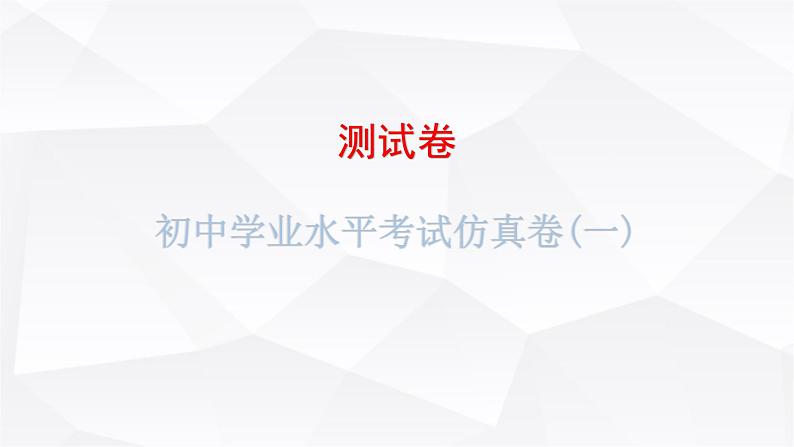 测试卷

初中学业水平考试仿真卷(一)